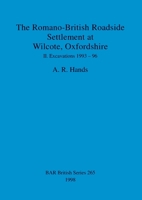 The Romano-British Roadside Settlement at Wilcote, Oxfordshire

II. Excavations 1993 – 96

A. R. Hands

BAR British Series 265

1998